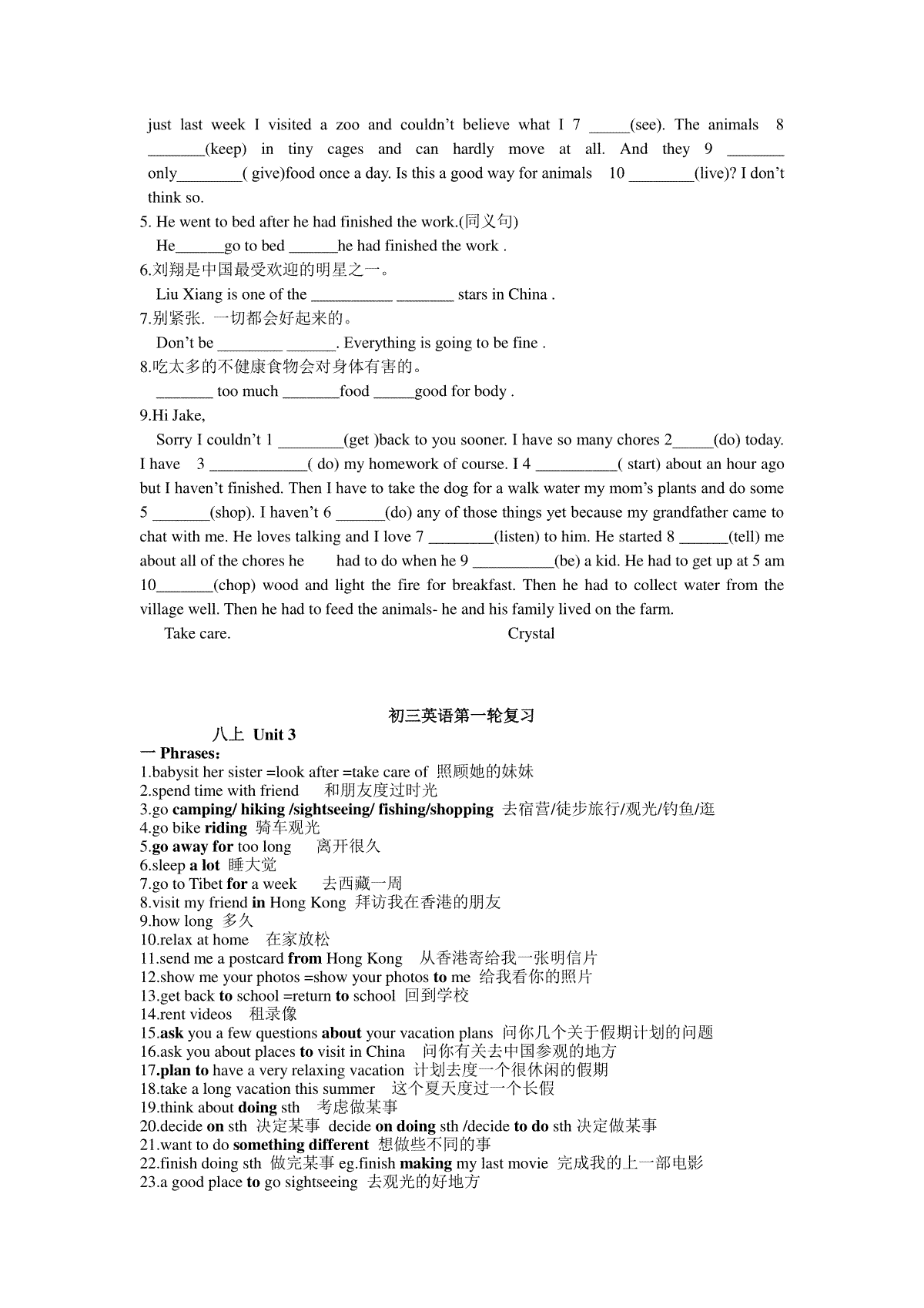 just last week I visited a zoo and couldn't believe what I 7 _____(see). The animals 8 _______(keep) in tiny cages and can hardly move at all. And they 9 _______ only________( give)food once a day. Is this a good way for animals 10 ________(live)? I don't think so.

5. He went to bed after he had finished the work.(同义句)
He______go to bed ______he had finished the work .
6.刘翔是中国最受欢迎的明星之一。
Liu Xiang is one of the __________ _______ stars in China .
7.别紧张. 一切都会好起来的。
Don't be ________ ______. Everything is going to be fine .
8.吃太多的不健康食物会对身体有害的。
_______ too much _______food _____good for body .
9.Hi Jake,
Sorry I couldn't 1 ________(get )back to you sooner. I have so many chores 2_____(do) today. I have 3 ____________( do) my homework of course. I 4 __________( start) about an hour ago but I haven't finished. Then I have to take the dog for a walk water my mom's plants and do some 5 _______(shop). I haven't 6 ______(do) any of those things yet because my grandfather came to chat with me. He loves talking and I love 7 ________(listen) to him. He started 8 ______(tell) me about all of the chores he had to do when he 9 __________(be) a kid. He had to get up at 5 am 10_______(chop) wood and light the fire for breakfast. Then he had to collect water from the village well. Then he had to feed the animals- he and his family lived on the farm.
Take care. Crystal

初三英语第一轮复习

八上 Unit 3
一 Phrases:
1.babysit her sister =look after =take care of 照顾她的妹妹
2.spend time with friend 和朋友度过时光
3.go camping/ hiking /sightseeing/ fishing/shopping 去宿营/徒步旅行/观光/钓鱼/逛
4.go bike riding 骑车观光
5.go away for too long 离开很久
6.sleep a lot 睡大觉
7.go to Tibet for a week 去西藏一周
8.visit my friend in Hong Kong 拜访我在香港的朋友
9.how long 多久
10.relax at home 在家放松
11.send me a postcard from Hong Kong 从香港寄给我一张明信片
12.show me your photos =show your photos to me 给我看你的照片
13.get back to school =return to school 回到学校
14.rent videos 租录像
15.ask you a few questions about your vacation plans 问你几个关于假期计划的问题
16.ask you about places to visit in China 问你有关去中国参观的地方
17.plan to have a very relaxing vacation 计划去度一个很休闲的假期
18.take a long vacation this summer 这个夏天度过一个长假
19.think about doing sth 考虑做某事
20.decide on sth 决定某事 decide on doing sth /decide to do sth 决定做某事
21.want to do something different 想做些不同的事
22.finish doing sth 做完某事 eg.finish making my last movie 完成我的上一部电影
23.a good place to go sightseeing 去观光的好地方